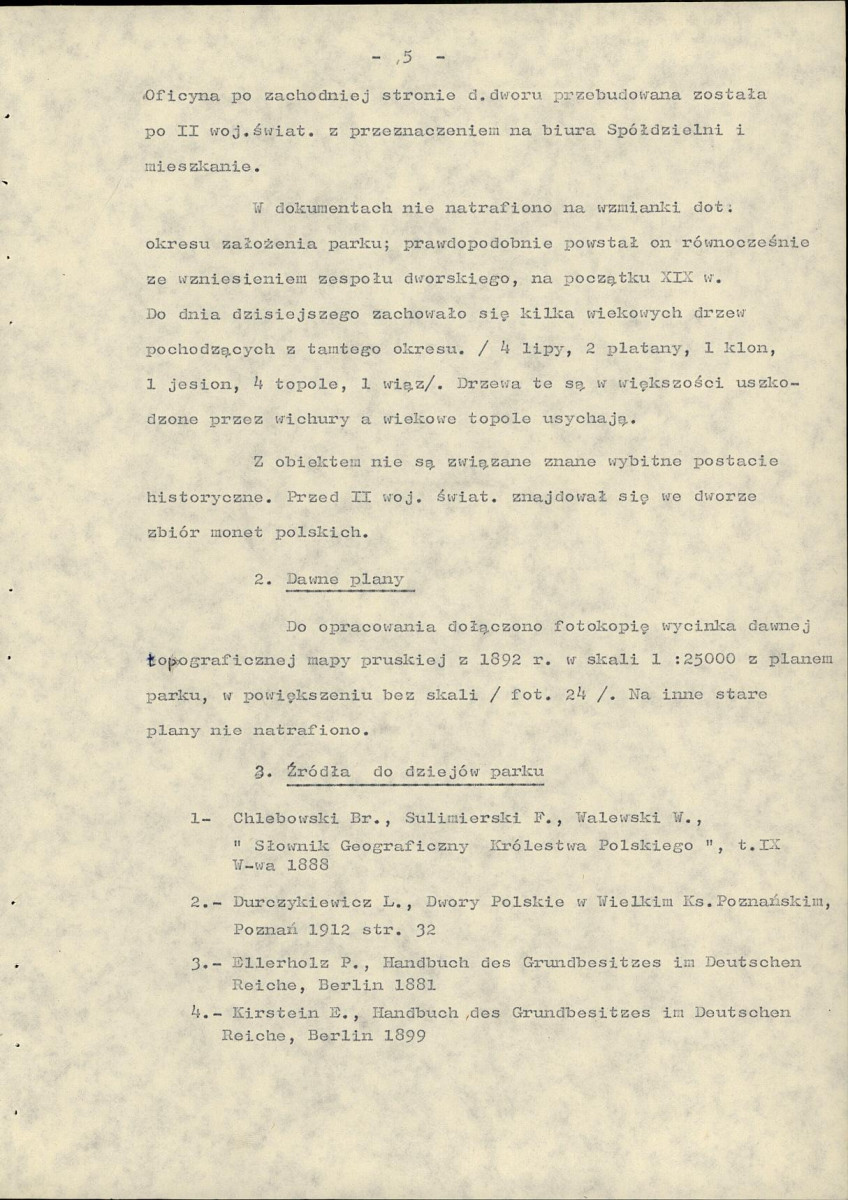 - 5 -

Oficyna po zachodniej stronie d.dworu przebudowana została po II woj.świat. z przeznaczeniem na biura Spółdzielni i mieszkanie.

W dokumentach nie natrafiono na wzmianki dot. okresu założenia parku; prawdopodobnie powstał on równocześnie ze wzniesieniem zespołu dworskiego, na początku XIX w. Do dnia dzisiejszego zachowało się kilka wiekowych drzew pochodzących z tamtego okresu. / 4 lipy, 2 platany, 1 klon, 1 jesion, 4 topole, 1 wiąz/. Drzewa te są w większości uszkodzone przez wichury a wiekowe topole usychają.

Z obiektem nie są związane znane wybitne postacie historyczne. Przed II woj. świat. znajdował się we dworze zbiór monet polskich.

2. Dawne plany

Do opracowania dołączono fotokopię wycinka dawnej topograficznej mapy pruskiej z 1892 r. w skali 1 :25000 z planem parku, w powiększeniu bez skali / fot. 24 /. Na inne stare plany nie natrafiono.

3. Źródła do dziejów parku

1- Chlebowski Br., Sulimierski F., Walewski W., " Słownik Geograficzny Królestwa Polskiego ", t.IX W-wa 1888

2.- Durczykiewicz L., Dwory Polskie w Wielkim Ks.Poznańskim, Poznań 1912 str. 32

3.- Ellerholz P., Handbuch des Grundbesitzes im Deutschen Reiche, Berlin 1881

4.- Kirstein E., Handbuch des Grundbesitzes im Deutschen Reiche, Berlin 1899